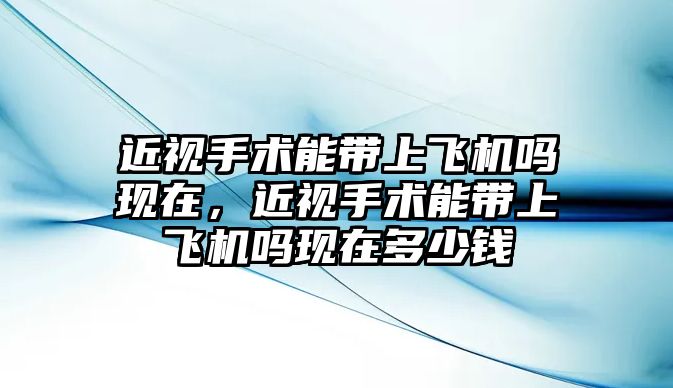 近视手术能带上飞机吗现在，近视手术能带上飞机吗现在多少钱